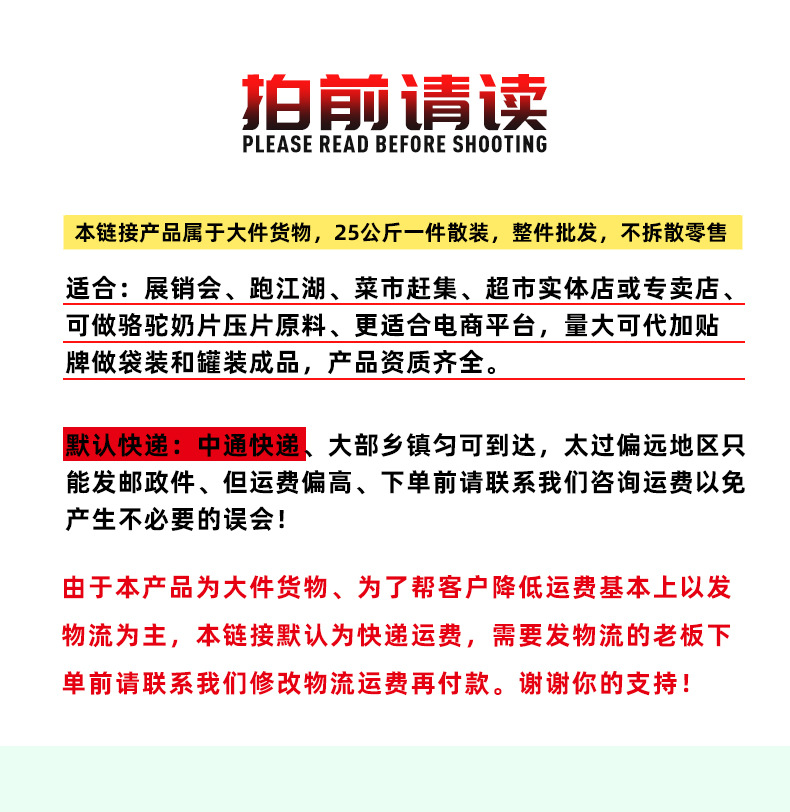 拍前请读
PLEASE READ BEFORE SHOOTING

本链接产品属于大件货物，25公斤一件散装，整件批发，不拆散零售

适合：展销会、跑江湖、菜市赶集、超市实体店或专卖店、可做骆驼奶片压片原料、更适合电商平台，量大可代加贴牌做袋装和罐装成品，产品资质齐全。

默认快递：中通快递、大部乡镇匀可到达，太过偏远地区只能发邮政件、但运费偏高、下单前请联系我们咨询运费以免产生不必要的误会！

由于本产品为大件货物、为了帮客户降低运费基本上以发物流为主，本链接默认为快递运费，需要发物流的老板下单前请联系我们修改物流运费再付款。谢谢你的支持！